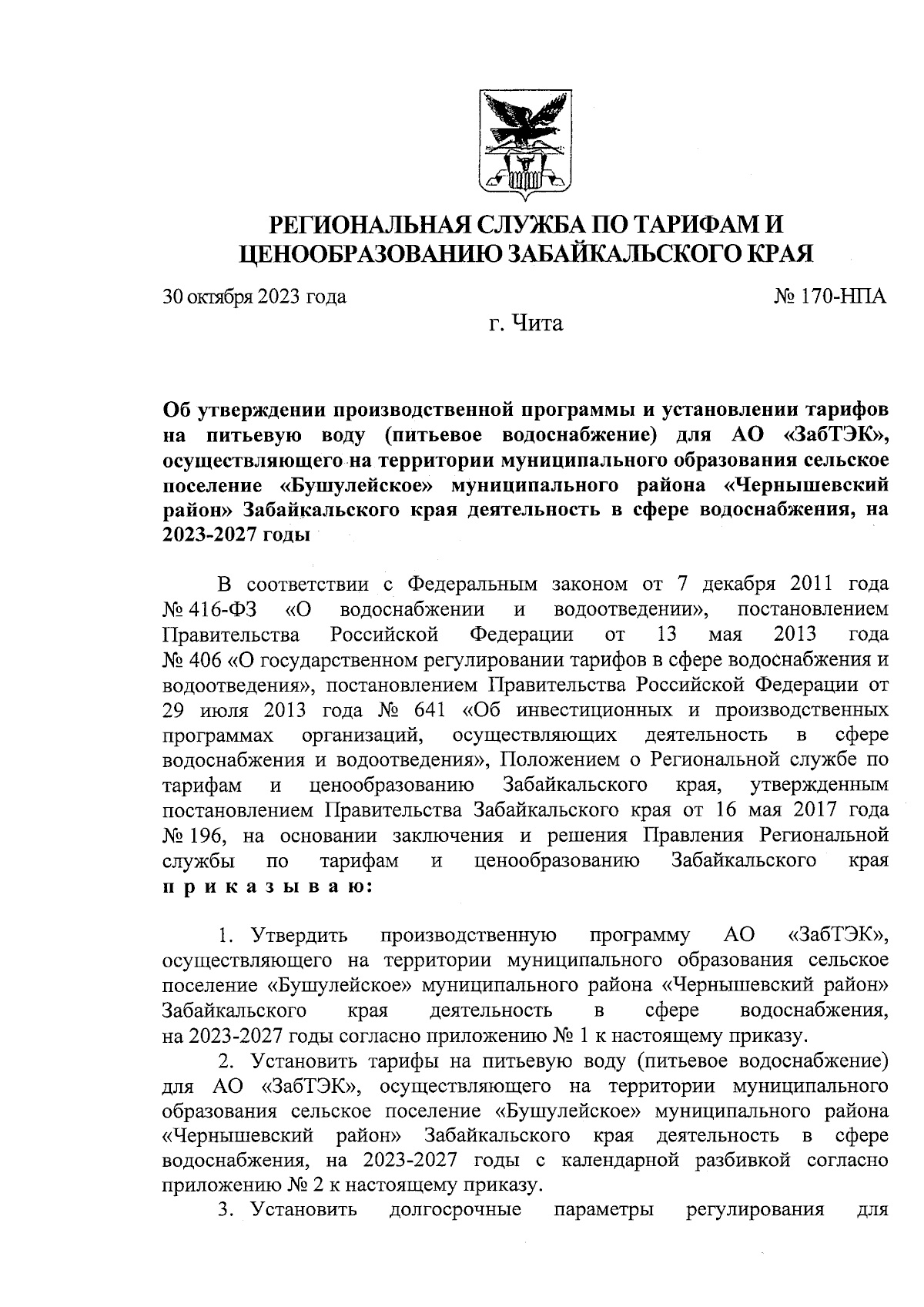 РЕГИОНАЛЬНАЯ СЛУЖБА ПО ТАРИФАМ И ЦЕНООБРАЗОВАНИЮ ЗАБАЙКАЛЬСКОГО КРАЯ

30 октября 2023 года

№ 170-НПА

г. Чита

Об утверждении производственной программы и установлении тарифов на питьевую воду (питьевое водоснабжение) для АО «ЗабТЭК», осуществляющего на территории муниципального образования сельское поселение «Бушулейское» муниципального района «Чернышевский район» Забайкальского края деятельность в сфере водоснабжения, на 2023-2027 годы

В соответствии с Федеральным законом от 7 декабря 2011 года № 416-ФЗ «О водоснабжении и водоотведении», постановлением Правительства Российской Федерации от 13 мая 2013 года № 406 «О государственном регулировании тарифов в сфере водоснабжения и водоотведения», постановлением Правительства Российской Федерации от 29 июля 2013 года № 641 «Об инвестиционных и производственных программах организаций, осуществляющих деятельность в сфере водоснабжения и водоотведения», Положением о Региональной службе по тарифам и ценообразованию Забайкальского края, утвержденным постановлением Правительства Забайкальского края от 16 мая 2017 года № 196, на основании заключения и решения Правления Региональной службы по тарифам и ценообразованию Забайкальского края приказываю:

1. Утвердить производственную программу АО «ЗабТЭК», осуществляющего на территории муниципального образования сельское поселение «Бушулейское» муниципального района «Чернышевский район» Забайкальского края деятельность в сфере водоснабжения, на 2023-2027 годы согласно приложению № 1 к настоящему приказу.

2. Установить тарифы на питьевую воду (питьевое водоснабжение) для АО «ЗабТЭК», осуществляющего на территории муниципального образования сельское поселение «Бушулейское» муниципального района «Чернышевский район» Забайкальского края деятельность в сфере водоснабжения, на 2023-2027 годы с календарной разбивкой согласно приложению № 2 к настоящему приказу.

3. Установить долгосрочные параметры регулирования для